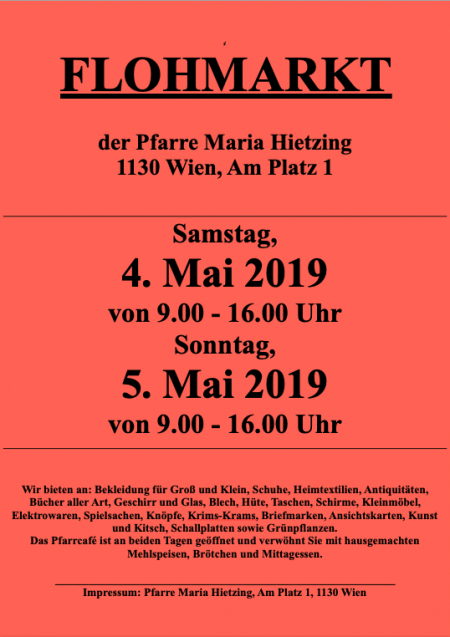 FLOHMARKT

der Pfarre Maria Hietzing
1130 Wien, Am Platz 1

Samstag,
4. Mai 2019
von 9.00 - 16.00 Uhr
Sonntag,
5. Mai 2019
von 9.00 - 16.00 Uhr

Wir bieten an: Bekleidung für Groß und Klein, Schuhe, Heimtextilien, Antiquitäten, Bücher aller Art, Geschirr und Glas, Blech, Hüte, Taschen, Schirme, Kleinmöbel, Elektrowaren, Spielsachen, Knöpfe, Krims-Krams, Briefmarken, Ansichtskarten, Kunst und Kitsch, Schallplatten sowie Grünpflanzen.
Das Pfarrcafé ist an beiden Tagen geöffnet und verwöhnt Sie mit hausgemachten Mehlspeisen, Brötchen und Mittagessen.

Impressum: Pfarre Maria Hietzing, Am Platz 1, 1130 Wien